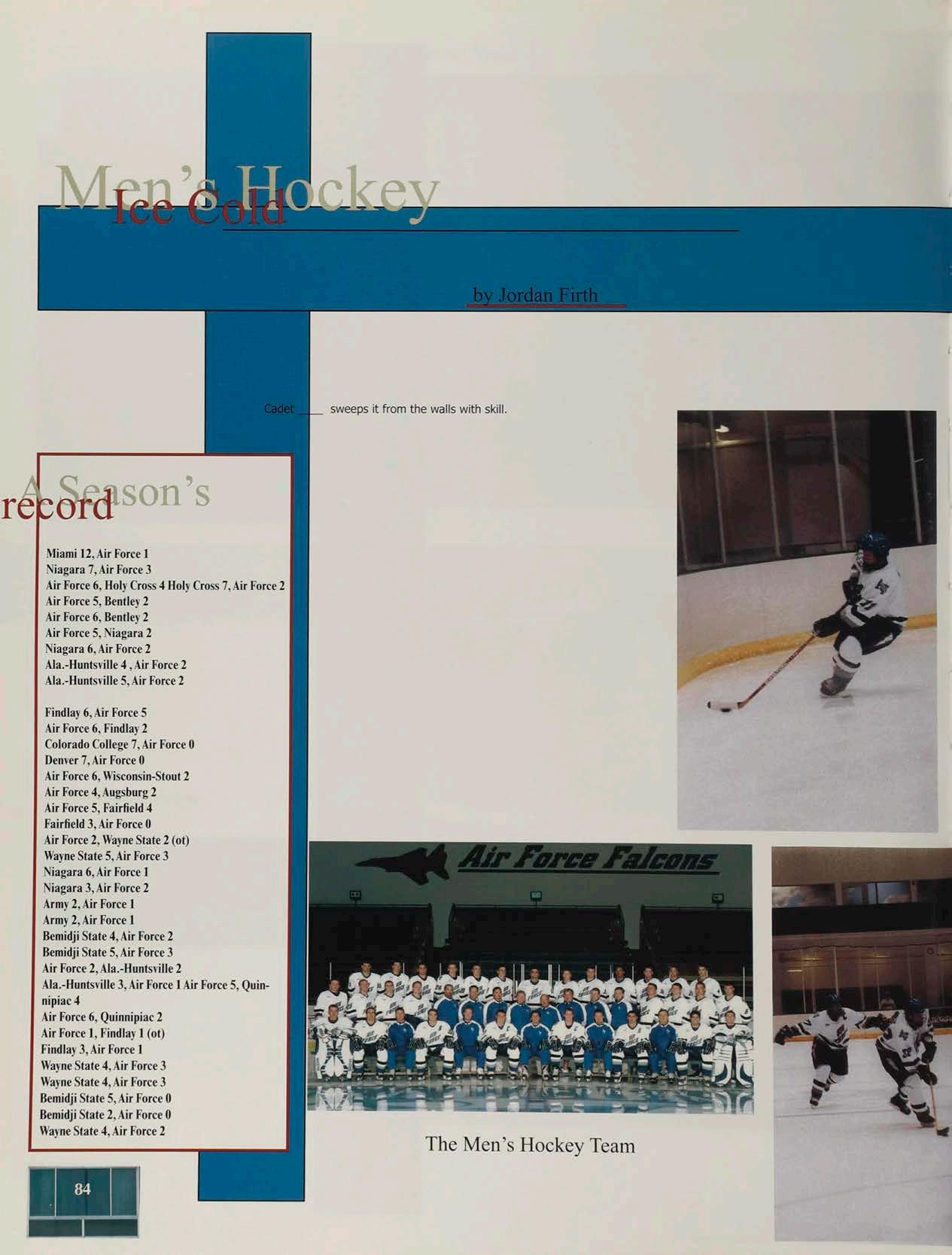 Men's Hockey

Ice Cold

by Jordan Firth

Cadet ____ sweeps it from the walls with skill.

A Season's

record

Miami 12, Air Force 1
Niagara 7, Air Force 3
Air Force 6, Holy Cross 4 Holy Cross 7, Air Force 2
Air Force 5, Bentley 2
Air Force 6, Bentley 2
Air Force 5, Niagara 2
Niagara 6, Air Force 2
Ala.-Huntsville 4 , Air Force 2
Ala.-Huntsville 5, Air Force 2

Findlay 6, Air Force 5
Air Force 6, Findlay 2
Colorado College 7, Air Force 0
Denver 7, Air Force 0
Air Force 6, Wisconsin-Stout 2
Air Force 4, Augsburg 2
Air Force 5, Fairfield 4
Fairfield 3, Air Force 0
Air Force 2, Wayne State 2 (ot)
Wayne State 5, Air Force 3
Niagara 6, Air Force 1
Niagara 3, Air Force 2
Army 2, Air Force 1
Army 2, Air Force 1
Bemidji State 4, Air Force 2
Bemidji State 5, Air Force 3
Air Force 2, Ala.-Huntsville 2
Ala.-Huntsville 3, Air Force 1 Air Force 5, Quinnipiac 4
Air Force 6, Quinnipiac 2
Air Force 1, Findlay 1 (ot)
Findlay 3, Air Force 1
Wayne State 4, Air Force 3
Wayne State 4, Air Force 3
Bemidji State 5, Air Force 0
Bemidji State 2, Air Force 0
Wayne State 4, Air Force 2

Air Force Falcons

The Men's Hockey Team

84